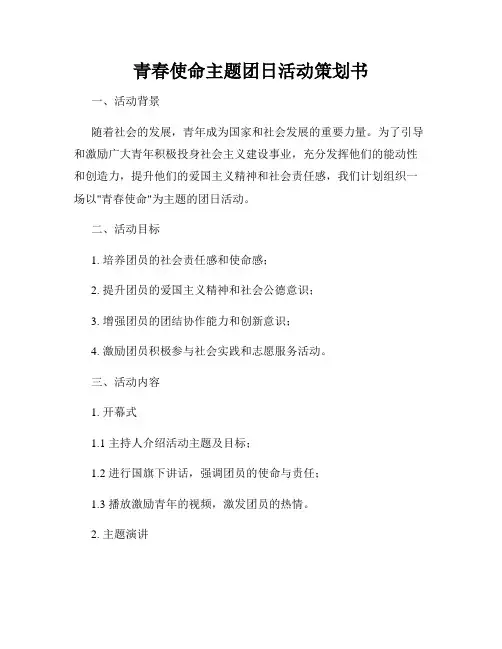 青春使命主题团日活动策划书

一、活动背景

随着社会的发展，青年成为国家和社会发展的重要力量。为了引导和激励广大青年积极投身社会主义建设事业，充分发挥他们的能动性和创造力，提升他们的爱国主义精神和社会责任感，我们计划组织一场以"青春使命"为主题的团日活动。

二、活动目标

1. 培养团员的社会责任感和使命感；

2. 提升团员的爱国主义精神和社会公德意识；

3. 增强团员的团结协作能力和创新意识；

4. 激励团员积极参与社会实践和志愿服务活动。

三、活动内容

1. 开幕式

1.1 主持人介绍活动主题及目标；

1.2 进行国旗下讲话，强调团员的使命与责任；

1.3 播放激励青年的视频，激发团员的热情。

2. 主题演讲